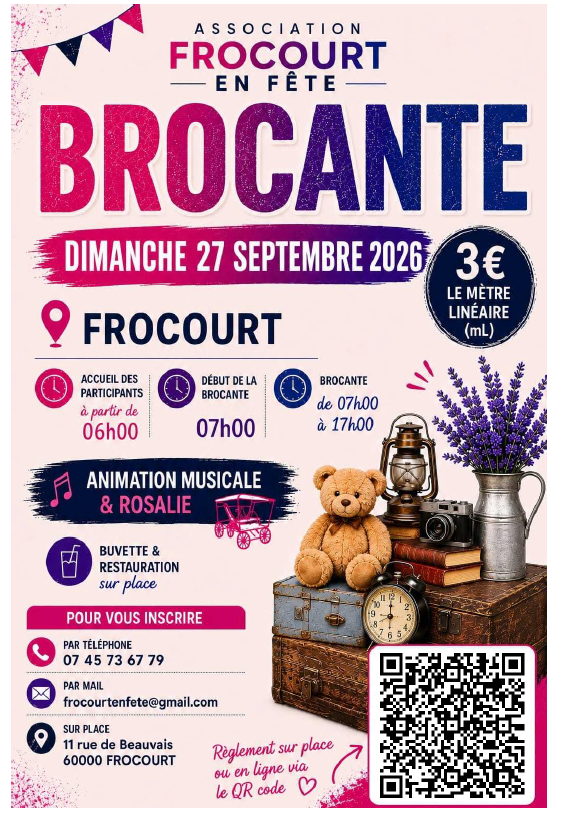 ASSOCIATION
FROCOURT
EN FÊTE

BROCANTE

DIMANCHE 27 SEPTEMBRE 2026

3€
LE MÈTRE
LINÉAIRE
(mL)

FROCOURT

ACCUEIL DES PARTICIPANTS
à partir de
06h00

DÉBUT DE LA BROCANTE
07h00

BROCANTE
de 07h00
à 17h00

ANIMATION MUSICALE
& ROSALIE

BUVETTE & RESTAURATION
sur place

POUR VOUS INSCRIRE

PAR TÉLÉPHONE
07 45 73 67 79

PAR MAIL
frocourtenfete@gmail.com

SUR PLACE
11 rue de Beauvais
60000 FROCOURT

Règlement sur place ou en ligne via le QR code